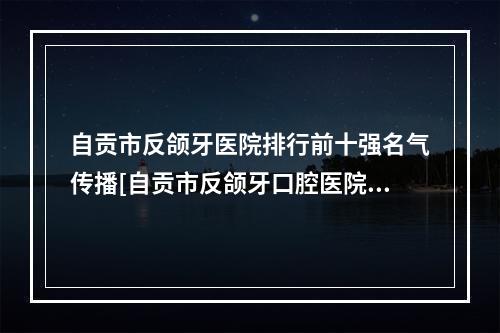 自贡市反颌牙医院排行前十强名气传播[自贡市反颌牙口腔医院...